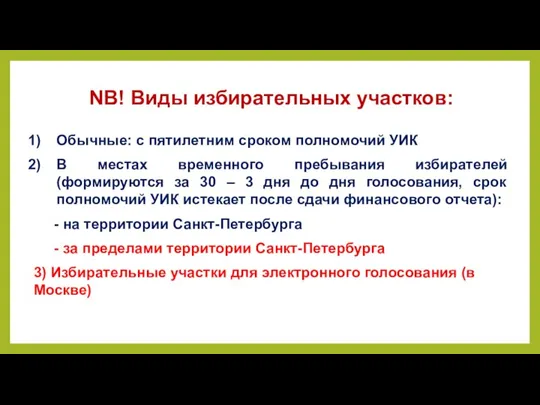 NB! Виды избирательных участков:

1) Обычные: с пятилетним сроком полномочий УИК

2) В местах временного пребывания избирателей (формируются за 30 – 3 дня до дня голосования, срок полномочий УИК истекает после сдачи финансового отчета):

- на территории Санкт-Петербурга

- за пределами территории Санкт-Петербурга

3) Избирательные участки для электронного голосования (в Москве)